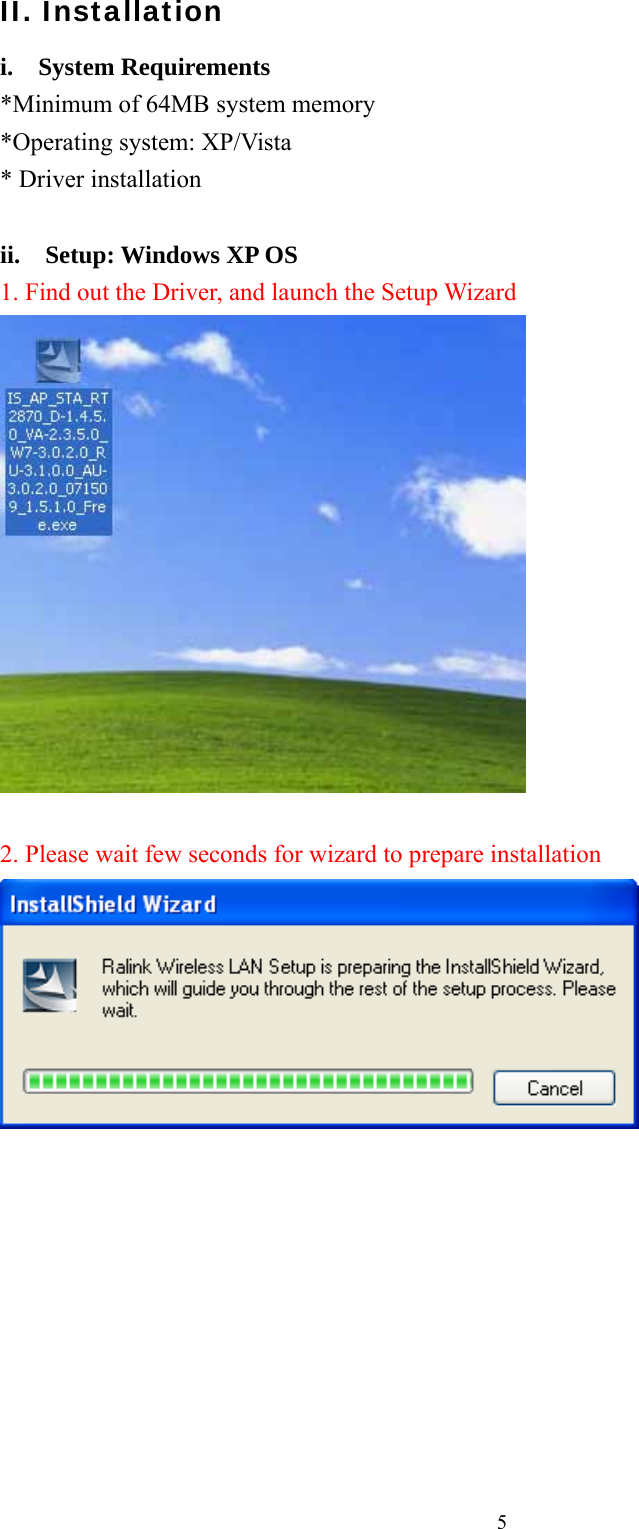 II. Installation

i. System Requirements
*Minimum of 64MB system memory
*Operating system: XP/Vista
* Driver installation

ii. Setup: Windows XP OS
1. Find out the Driver, and launch the Setup Wizard

IS_AP_STA_RT2870_D-1.4.5.0_VA-2.3.5.0_W7-3.0.2.0_RU-3.1.0.0_AU-3.0.2.0_071509_1.5.1.0_Free.exe

2. Please wait few seconds for wizard to prepare installation

InstallShield Wizard

Ralink Wireless LAN Setup is preparing the InstallShield Wizard, which will guide you through the rest of the setup process. Please wait.

Cancel

5